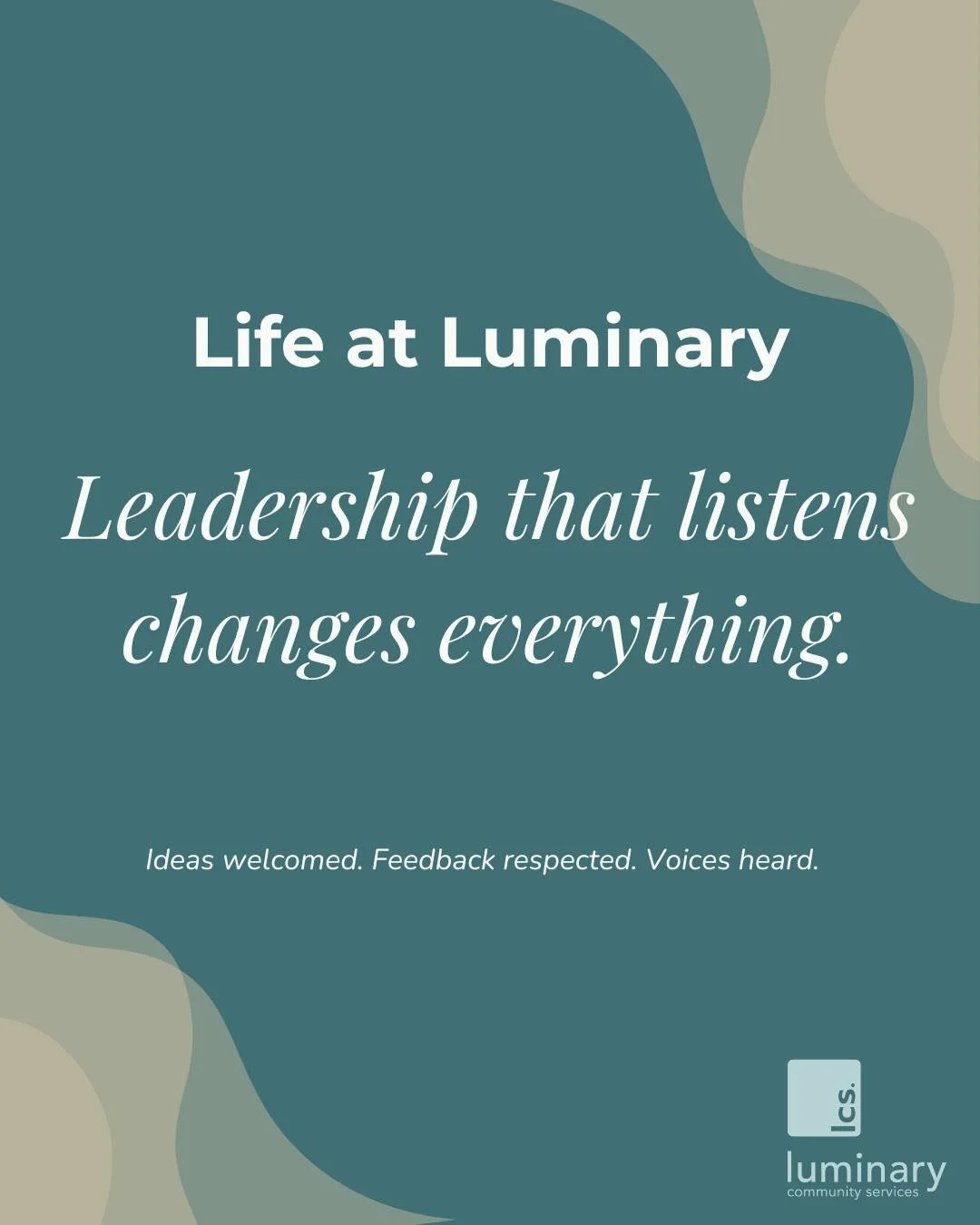 Life at Luminary

Leadership that listens changes everything.

Ideas welcomed. Feedback respected. Voices heard.

lcs.

luminary
community services